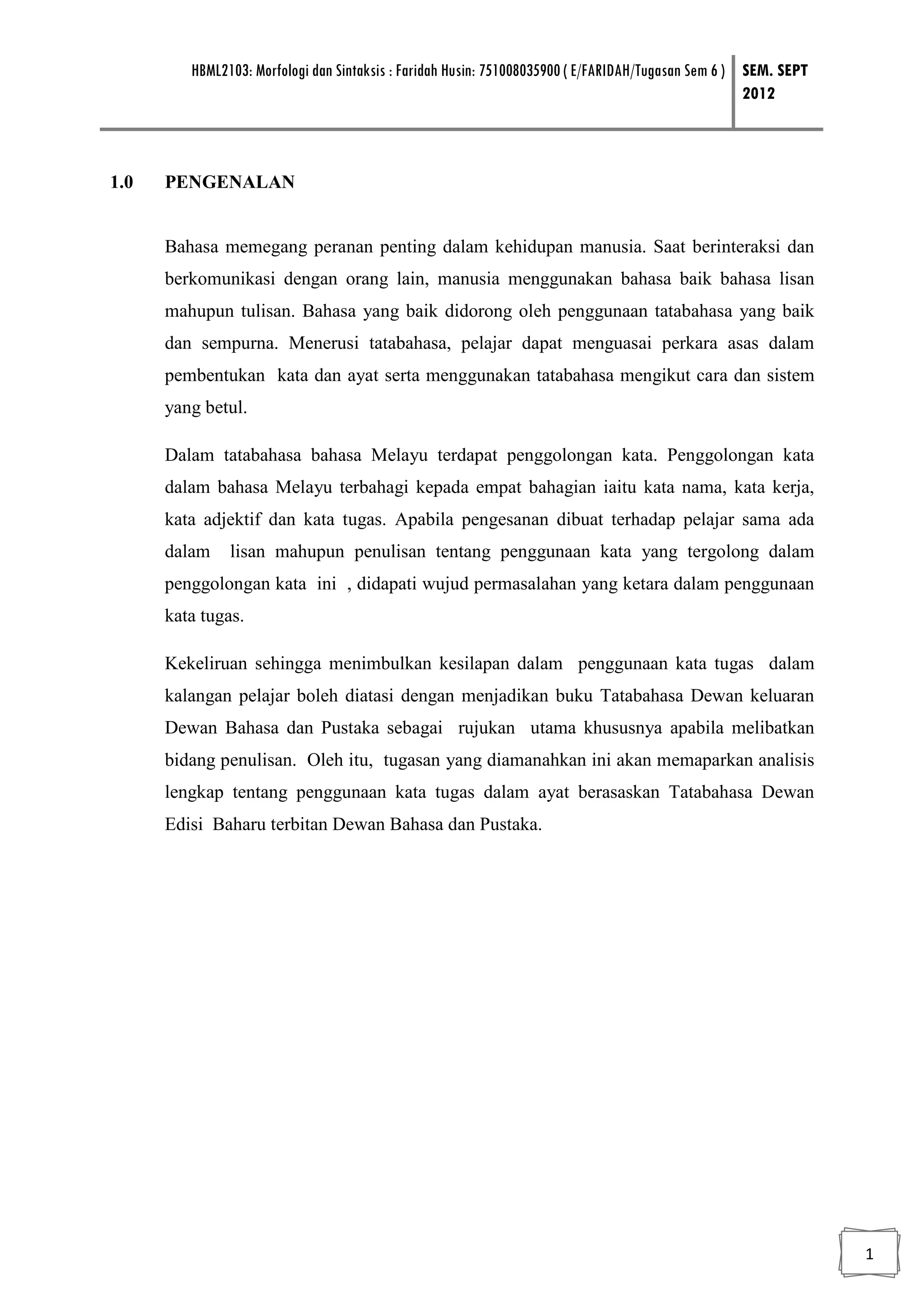 HBML2103: Morfologi dan Sintaksis : Faridah Husin: 751008035900 ( E/FARIDAH/Tugasan Sem 6 )

SEM. SEPT 2012

1.0 PENGENALAN

Bahasa memegang peranan penting dalam kehidupan manusia. Saat berinteraksi dan berkomunikasi dengan orang lain, manusia menggunakan bahasa baik bahasa lisan mahupun tulisan. Bahasa yang baik didorong oleh penggunaan tatabahasa yang baik dan sempurna. Menerusi tatabahasa, pelajar dapat menguasai perkara asas dalam pembentukan kata dan ayat serta menggunakan tatabahasa mengikut cara dan sistem yang betul.

Dalam tatabahasa bahasa Melayu terdapat penggolongan kata. Penggolongan kata dalam bahasa Melayu terbahagi kepada empat bahagian iaitu kata nama, kata kerja, kata adjektif dan kata tugas. Apabila pengesanan dibuat terhadap pelajar sama ada dalam lisan mahupun penulisan tentang penggunaan kata yang tergolong dalam penggolongan kata ini , didapati wujud permasalahan yang ketara dalam penggunaan kata tugas.

Kekeliruan sehingga menimbulkan kesilapan dalam penggunaan kata tugas dalam kalangan pelajar boleh diatasi dengan menjadikan buku Tatabahasa Dewan keluaran Dewan Bahasa dan Pustaka sebagai rujukan utama khususnya apabila melibatkan bidang penulisan. Oleh itu, tugasan yang diamanahkan ini akan memaparkan analisis lengkap tentang penggunaan kata tugas dalam ayat berasaskan Tatabahasa Dewan Edisi Baharu terbitan Dewan Bahasa dan Pustaka.

1